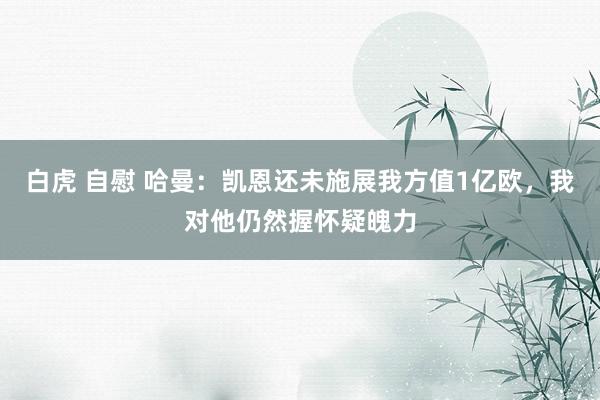 白虎 自慰 哈曼：凯恩还未施展我方值1亿欧，我对他仍然握怀疑魄力